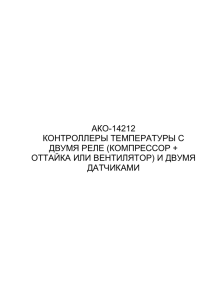 АКО-14212
КОНТРОЛЛЕРЫ ТЕМПЕРАТУРЫ С ДВУМЯ РЕЛЕ (КОМПРЕССОР + ОТТАЙКА ИЛИ ВЕНТИЛЯТОР) И ДВУМЯ ДАТЧИКАМИ